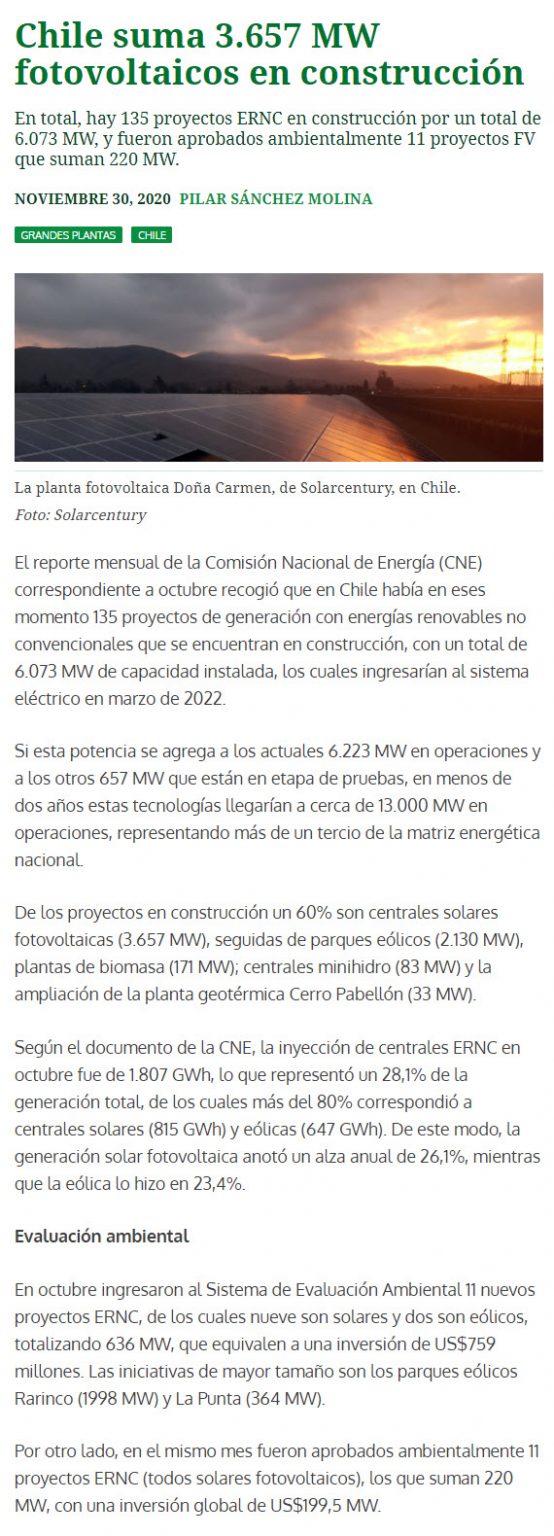 Chile suma 3.657 MW fotovoltaicos en construcción

En total, hay 135 proyectos ERNC en construcción por un total de 6.073 MW, y fueron aprobados ambientalmente 11 proyectos FV que suman 220 MW.

NOVIEMBRE 30, 2020 PILAR SÁNCHEZ MOLINA

GRANDES PLANTAS CHILE

La planta fotovoltaica Doña Carmen, de Solarcentury, en Chile.
Foto: Solarcentury

El reporte mensual de la Comisión Nacional de Energía (CNE) correspondiente a octubre recogió que en Chile había en eses momento 135 proyectos de generación con energías renovables no convencionales que se encuentran en construcción, con un total de 6.073 MW de capacidad instalada, los cuales ingresarían al sistema eléctrico en marzo de 2022.

Si esta potencia se agrega a los actuales 6.223 MW en operaciones y a los otros 657 MW que están en etapa de pruebas, en menos de dos años estas tecnologías llegarían a cerca de 13.000 MW en operaciones, representando más de un tercio de la matriz energética nacional.

De los proyectos en construcción un 60% son centrales solares fotovoltaicas (3.657 MW), seguidas de parques eólicos (2.130 MW), plantas de biomasa (171 MW); centrales minihidro (83 MW) y la ampliación de la planta geotérmica Cerro Pabellón (33 MW).

Según el documento de la CNE, la inyección de centrales ERNC en octubre fue de 1.807 GWh, lo que representó un 28,1% de la generación total, de los cuales más del 80% correspondió a centrales solares (815 GWh) y eólicas (647 GWh). De este modo, la generación solar fotovoltaica anotó un alza anual de 26,1%, mientras que la eólica lo hizo en 23,4%.

Evaluación ambiental

En octubre ingresaron al Sistema de Evaluación Ambiental 11 nuevos proyectos ERNC, de los cuales nueve son solares y dos son eólicos, totalizando 636 MW, que equivalen a una inversión de US$759 millones. Las iniciativas de mayor tamaño son los parques eólicos Rarinco (1998 MW) y La Punta (364 MW).

Por otro lado, en el mismo mes fueron aprobados ambientalmente 11 proyectos ERNC (todos solares fotovoltaicos), los que suman 220 MW, con una inversión global de US$199,5 MW.